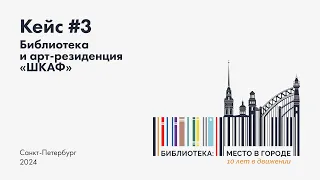 Кейс #3

Библиотека и арт-резиденция «ШКАФ»

Санкт-Петербург
2024

БИБЛИОТЕКА: МЕСТО В ГОРОДЕ
10 лет в движении